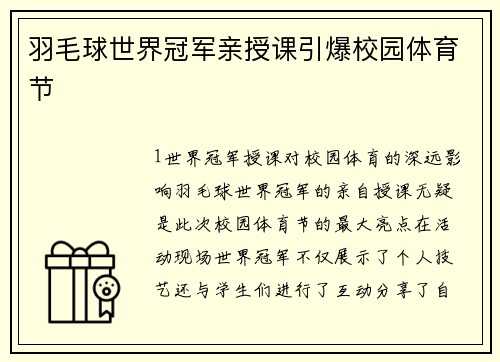 羽毛球世界冠军亲授课引爆校园体育节

1世界冠军授课对校园体育的深远影响羽毛球世界冠军的亲自授课无疑是此次校园体育节的最大亮点在活动现场世界冠军不仅展示了个人技艺还与学生们进行了互动分享了自